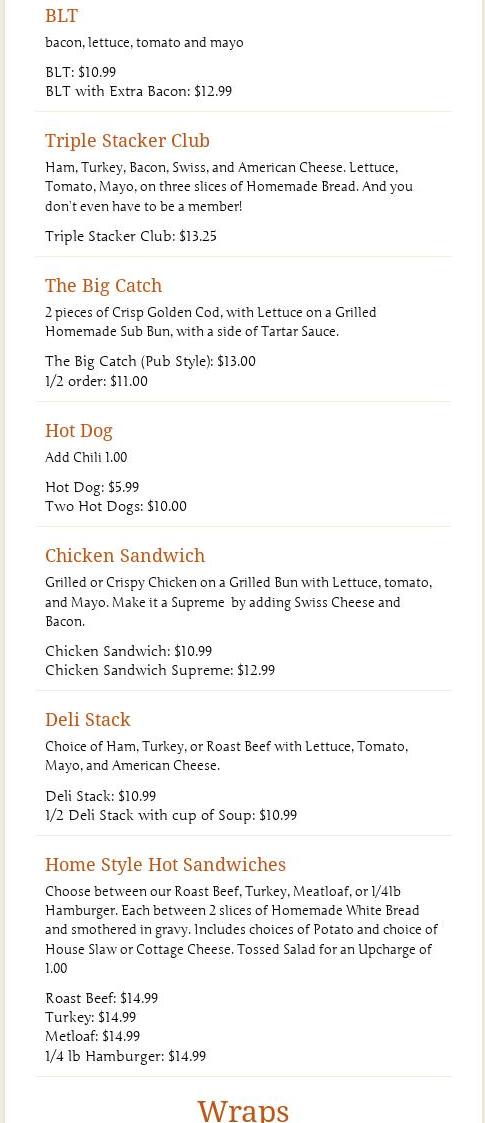 BLT
bacon, lettuce, tomato and mayo

BLT: $10.99
BLT with Extra Bacon: $12.99

Triple Stacker Club
Ham, Turkey, Bacon, Swiss, and American Cheese. Lettuce, Tomato, Mayo, on three slices of Homemade Bread. And you don't even have to be a member!

Triple Stacker Club: $13.25

The Big Catch
2 pieces of Crisp Golden Cod, with Lettuce on a Grilled Homemade Sub Bun, with a side of Tartar Sauce.

The Big Catch (Pub Style): $13.00
1/2 order: $11.00

Hot Dog
Add Chili 1.00

Hot Dog: $5.99
Two Hot Dogs: $10.00

Chicken Sandwich
Grilled or Crispy Chicken on a Grilled Bun with Lettuce, tomato, and Mayo. Make it a Supreme by adding Swiss Cheese and Bacon.

Chicken Sandwich: $10.99
Chicken Sandwich Supreme: $12.99

Deli Stack
Choice of Ham, Turkey, or Roast Beef with Lettuce, Tomato, Mayo, and American Cheese.

Deli Stack: $10.99
1/2 Deli Stack with cup of Soup: $10.99

Home Style Hot Sandwiches
Choose between our Roast Beef, Turkey, Meatloaf, or 1/4lb Hamburger. Each between 2 slices of Homemade White Bread and smothered in gravy. Includes choices of Potato and choice of House Slaw or Cottage Cheese. Tossed Salad for an Upcharge of 1.00

Roast Beef: $14.99
Turkey: $14.99
Metloaf: $14.99
1/4 lb Hamburger: $14.99

Wraps